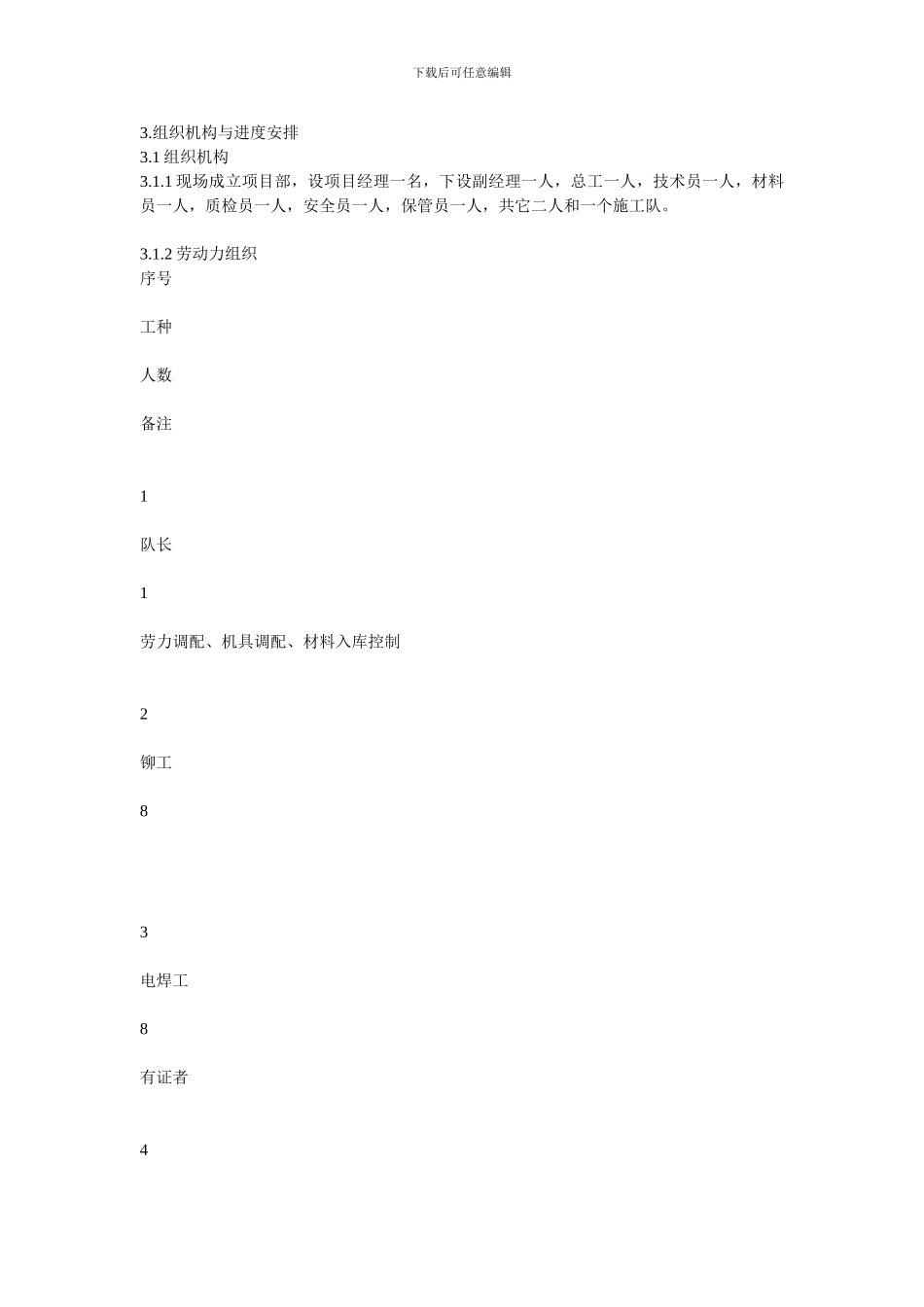 下载后可任意编辑

3.组织机构与进度安排
3.1 组织机构
3.1.1 现场成立项目部，设项目经理一名，下设副经理一人，总工一人，技术员一人，材料员一人，质检员一人，安全员一人，保管员一人，共它二人和一个施工队。

3.1.2 劳动力组织
序号

工种

人数

备注

1

队长

1

劳力调配、机具调配、材料入库控制

2

铆工

8

3

电焊工

8

有证者

4